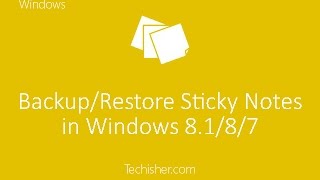 Windows

Backup/Restore Sticky Notes in Windows 8.1/8/7

Techisher.com